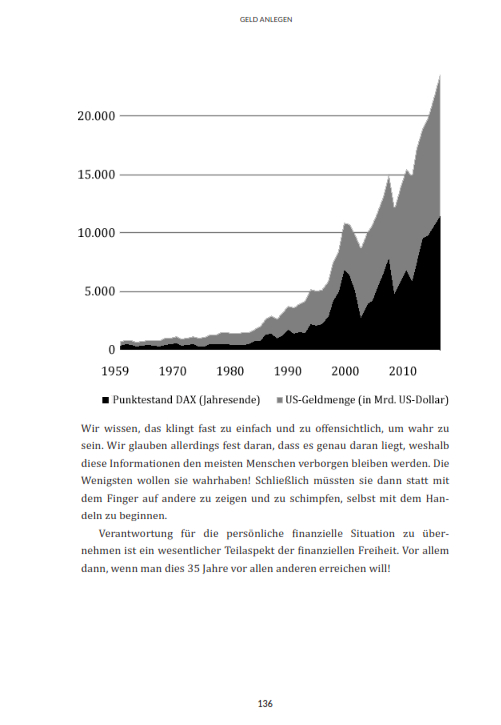 GELD ANLEGEN

20.000
15.000
10.000
5.000
0
1959 1970 1980 1990 2000 2010

■ Punktestand DAX (Jahresende) ■ US-Geldmenge (in Mrd. US-Dollar)

Wir wissen, das klingt fast zu einfach und zu offensichtlich, um wahr zu sein. Wir glauben allerdings fest daran, dass es genau daran liegt, weshalb diese Informationen den meisten Menschen verborgen bleiben werden. Die Wenigsten wollen sie wahrhaben! Schließlich müssten sie dann statt mit dem Finger auf andere zu zeigen und zu schimpfen, selbst mit dem Handeln zu beginnen.

Verantwortung für die persönliche finanzielle Situation zu übernehmen ist ein wesentlicher Teilaspekt der finanziellen Freiheit. Vor allem dann, wenn man dies 35 Jahre vor allen anderen erreichen will!

136